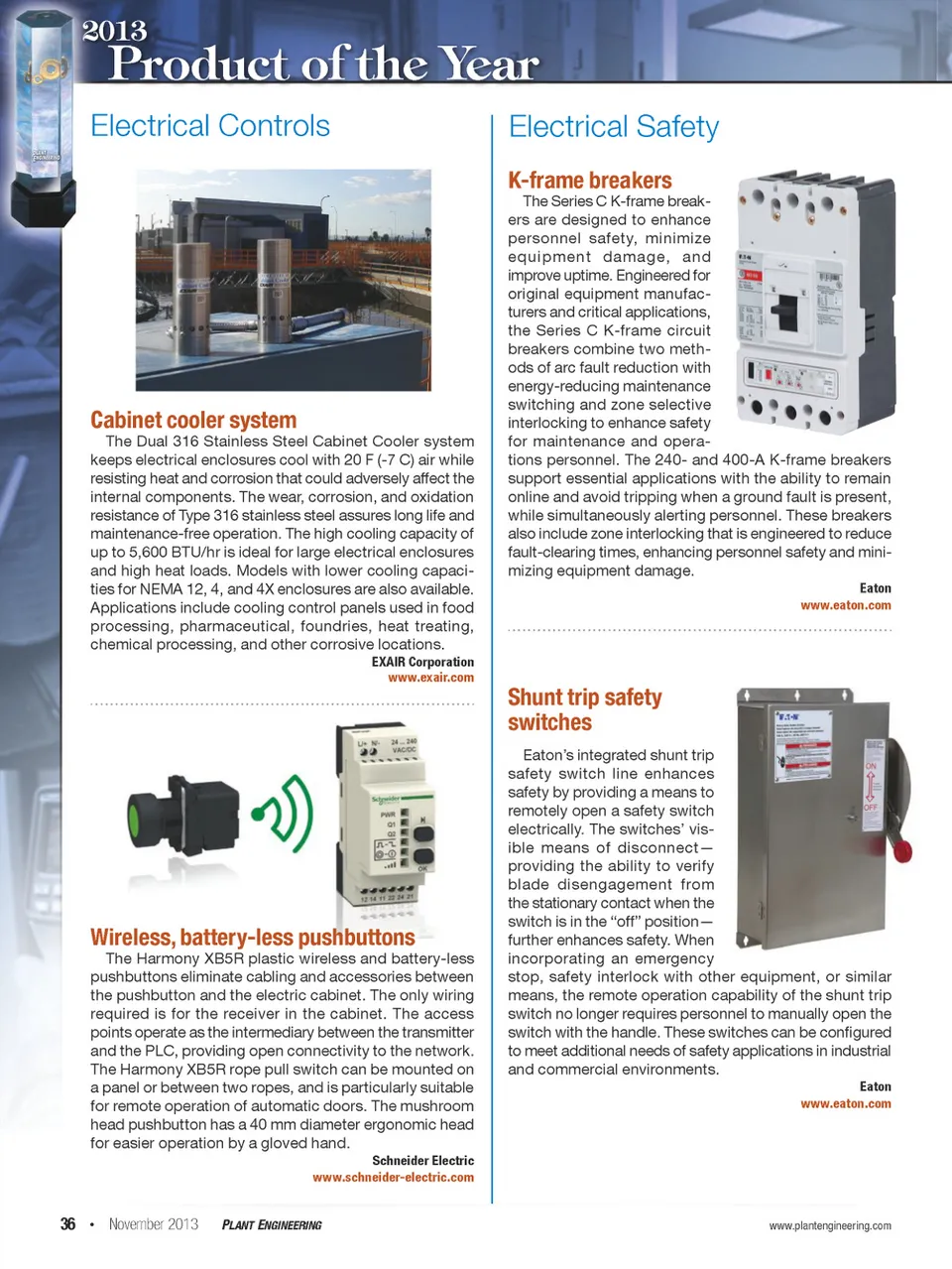 2013
Product of the Year

Electrical Controls

Cabinet cooler system

The Dual 316 Stainless Steel Cabinet Cooler system keeps electrical enclosures cool with 20 F (-7 C) air while resisting heat and corrosion that could adversely affect the internal components. The wear, corrosion, and oxidation resistance of Type 316 stainless steel assures long life and maintenance-free operation. The high cooling capacity of up to 5,600 BTU/hr is ideal for large electrical enclosures and high heat loads. Models with lower cooling capacities for NEMA 12, 4, and 4X enclosures are also available. Applications include cooling control panels used in food processing, pharmaceutical, foundries, heat treating, chemical processing, and other corrosive locations.

EXAIR Corporation
www.exair.com

Wireless, battery-less pushbuttons

The Harmony XB5R plastic wireless and battery-less pushbuttons eliminate cabling and accessories between the pushbutton and the electric cabinet. The only wiring required is for the receiver in the cabinet. The access points operate as the intermediary between the transmitter and the PLC, providing open connectivity to the network. The Harmony XB5R rope pull switch can be mounted on a panel or between two ropes, and is particularly suitable for remote operation of automatic doors. The mushroom head pushbutton has a 40 mm diameter ergonomic head for easier operation by a gloved hand.

Schneider Electric
www.schneider-electric.com

Electrical Safety

K-frame breakers

The Series C K-frame breakers are designed to enhance personnel safety, minimize equipment damage, and improve uptime. Engineered for original equipment manufacturers and critical applications, the Series C K-frame circuit breakers combine two methods of arc fault reduction with energy-reducing maintenance switching and zone selective interlocking to enhance safety for maintenance and operations personnel. The 240- and 400-A K-frame breakers support essential applications with the ability to remain online and avoid tripping when a ground fault is present, while simultaneously alerting personnel. These breakers also include zone interlocking that is engineered to reduce fault-clearing times, enhancing personnel safety and minimizing equipment damage.

Eaton
www.eaton.com

Shunt trip safety switches

Eaton's integrated shunt trip safety switch line enhances safety by providing a means to remotely open a safety switch electrically. The switches' visible means of disconnect—providing the ability to verify blade disengagement from the stationary contact when the switch is in the "off" position—further enhances safety. When incorporating an emergency stop, safety interlock with other equipment, or similar means, the remote operation capability of the shunt trip switch no longer requires personnel to manually open the switch with the handle. These switches can be configured to meet additional needs of safety applications in industrial and commercial environments.

Eaton
www.eaton.com

36 • November 2013 PLANT ENGINEERING www.plantengineering.com